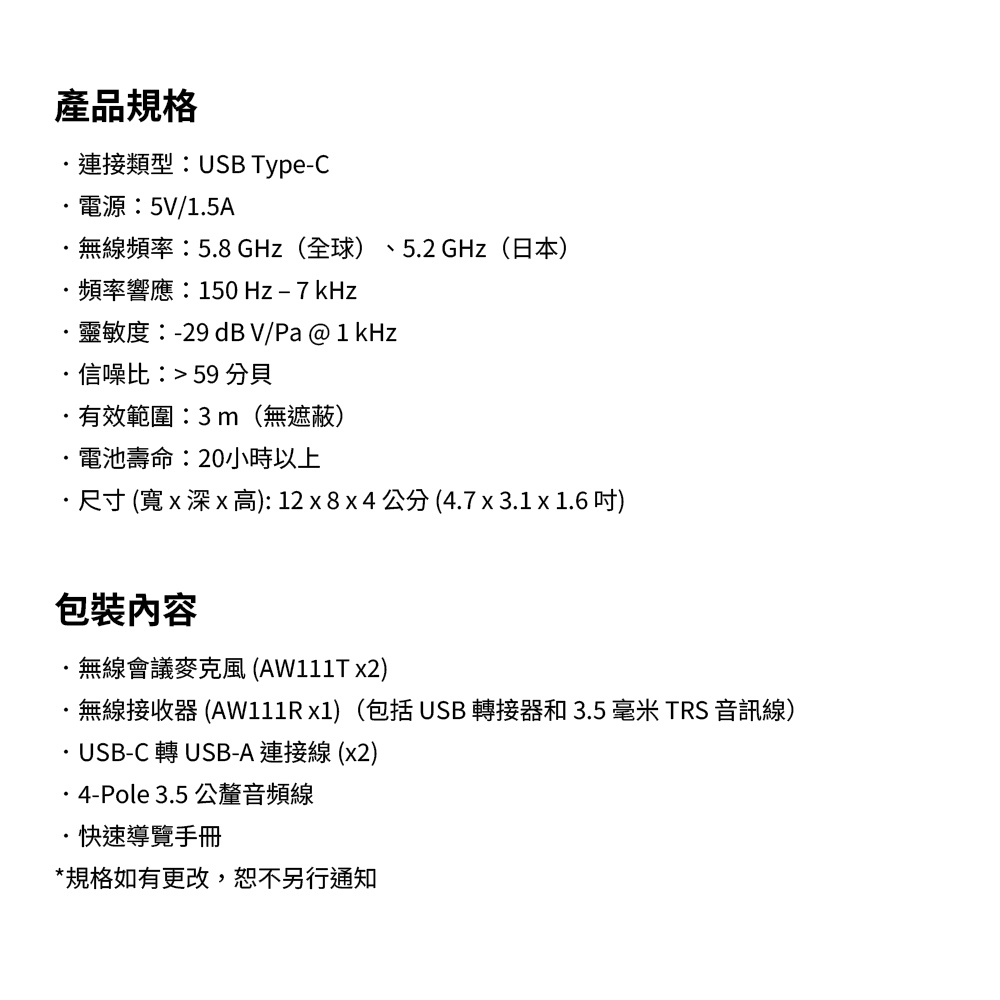 產品規格

・連接類型：USB Type-C
・電源：5V/1.5A
・無線頻率：5.8 GHz（全球）、5.2 GHz（日本）
・頻率響應：150 Hz – 7 kHz
・靈敏度：-29 dB V/Pa @ 1 kHz
・信噪比：> 59 分貝
・有效範圍：3 m（無遮蔽）
・電池壽命：20小時以上
・尺寸 (寬 x 深 x 高): 12 x 8 x 4 公分 (4.7 x 3.1 x 1.6 吋)

包裝內容

・無線會議麥克風 (AW111T x2)
・無線接收器 (AW111R x1)（包括 USB 轉接器和 3.5 毫米 TRS 音訊線）
・USB-C 轉 USB-A 連接線 (x2)
・4-Pole 3.5 公釐音頻線
・快速導覽手冊
*規格如有更改，恕不另行通知